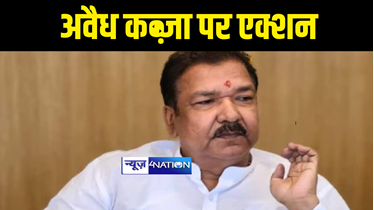 अवैध कब्ज़ा पर एक्शन

न्यूज़ 4NATION